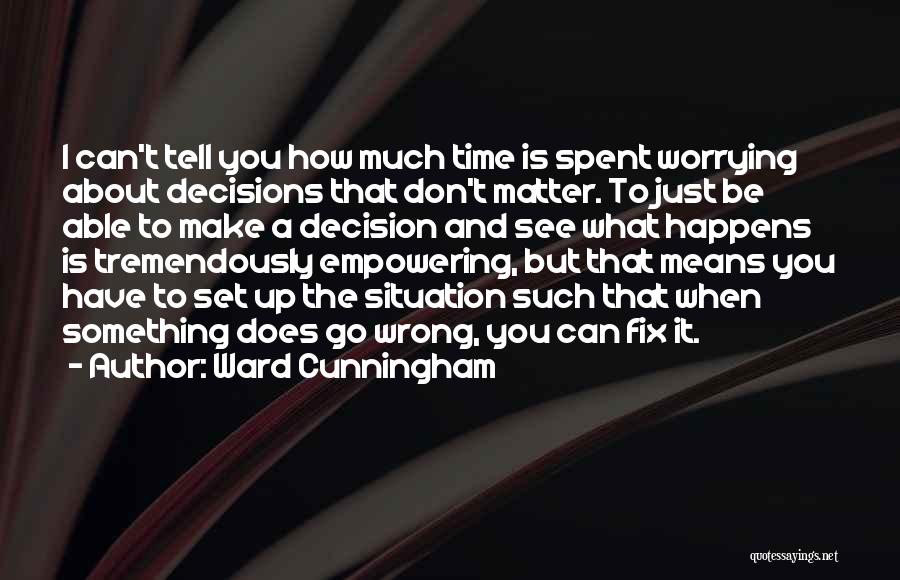 I can't tell you how much time is spent worrying about decisions that don't matter. To just be able to make a decision and see what happens is tremendously empowering, but that means you have to set up the situation such that when something does go wrong, you can fix it.
- Author: Ward Cunningham

quotessayings.net